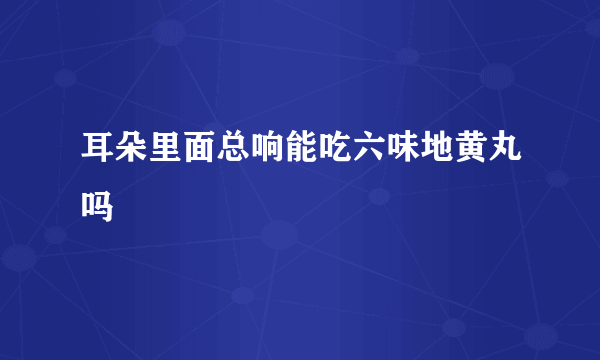 耳朵里面总响能吃六味地黄丸吗